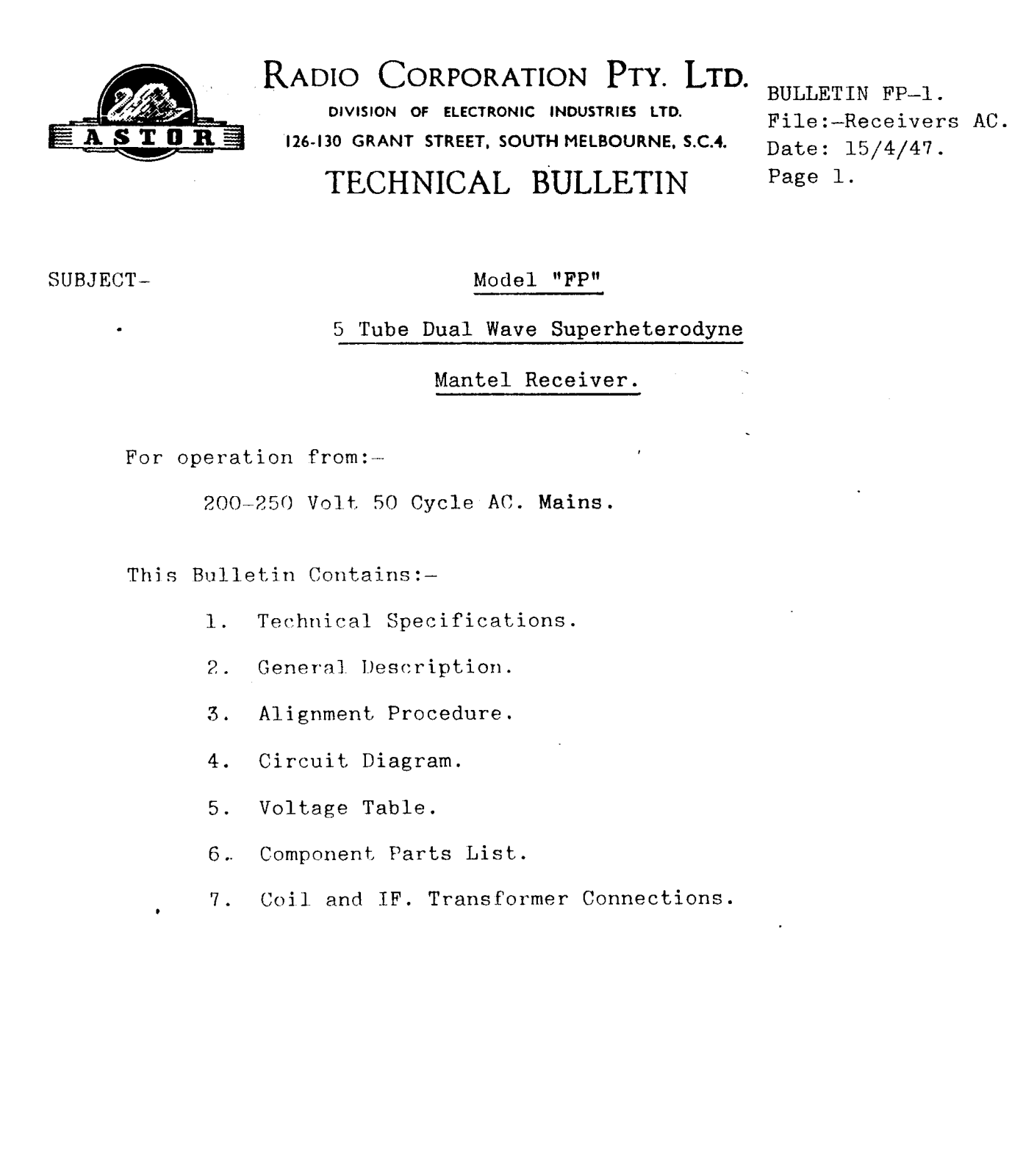 ASTOR

RADIO CORPORATION PTY. LTD.
DIVISION OF ELECTRONIC INDUSTRIES LTD.
126-130 GRANT STREET, SOUTH MELBOURNE, S.C.4.
TECHNICAL BULLETIN

BULLETIN FP-1.
File:-Receivers AC.
Date: 15/4/47.
Page 1.

SUBJECT-

Model "FP"

5 Tube Dual Wave Superheterodyne

Mantel Receiver.

For operation from:-

200-250 Volt 50 Cycle AC. Mains.

This Bulletin Contains:-

1. Technical Specifications.

2. General Description.

3. Alignment Procedure.

4. Circuit Diagram.

5. Voltage Table.

6. Component Parts List.

7. Coil and IF. Transformer Connections.